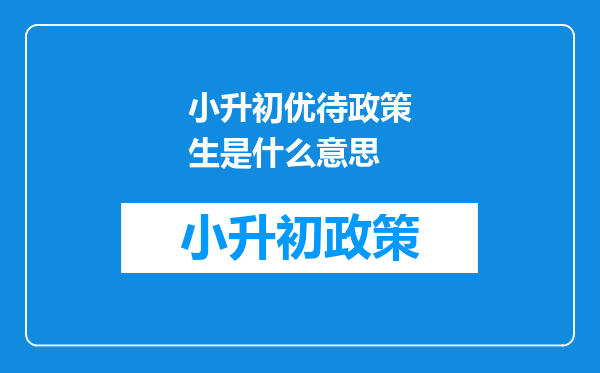 小升初优待政策生是什么意思

小升初政策